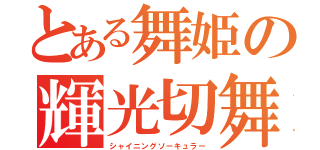 とある舞姫の
輝光切舞
シャイニングソーキュラー